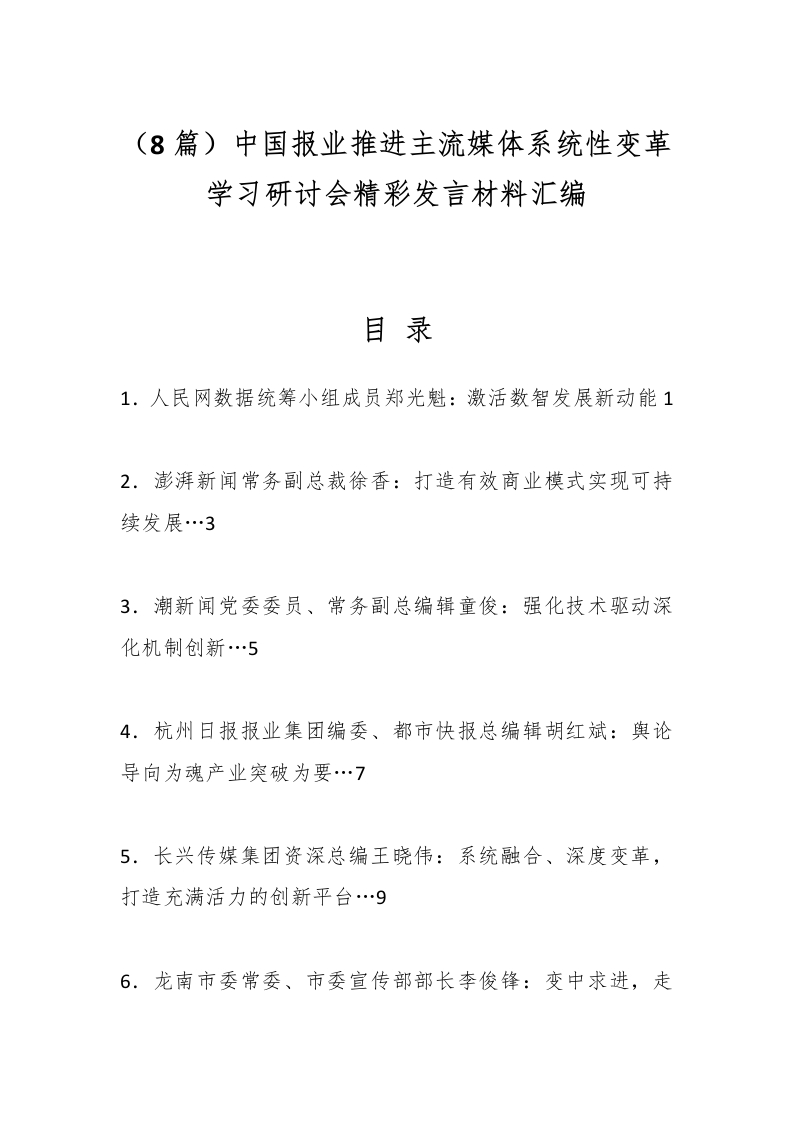 （8 篇）中国报业推进主流媒体系统性变革学习研讨会精彩发言材料汇编

目 录

1．人民网数据统筹小组成员郑光魁：激活数智发展新动能 1

2．澎湃新闻常务副总裁徐香：打造有效商业模式实现可持续发展…3

3．潮新闻党委委员、常务副总编辑童俊：强化技术驱动深化机制创新…5

4．杭州日报报业集团编委、都市快报总编辑胡红斌：舆论导向为魂产业突破为要…7

5．长兴传媒集团资深总编王晓伟：系统融合、深度变革，打造充满活力的创新平台…9

6．龙南市委常委、市委宣传部部长李俊锋：变中求进，走